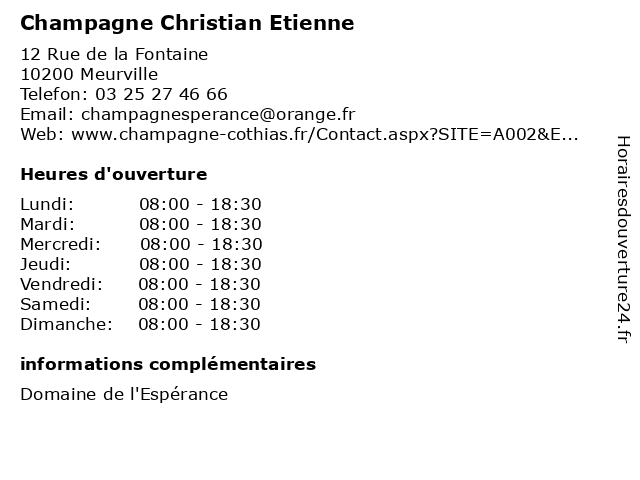 Champagne Christian Etienne

12 Rue de la Fontaine
10200 Meurville
Telefon: 03 25 27 46 66
Email: champagnesperance@orange.fr
Web: www.champagne-cothias.fr/Contact.aspx?SITE=A002&E...

Heures d'ouverture

Lundi: 08:00 - 18:30
Mardi: 08:00 - 18:30
Mercredi: 08:00 - 18:30
Jeudi: 08:00 - 18:30
Vendredi: 08:00 - 18:30
Samedi: 08:00 - 18:30
Dimanche: 08:00 - 18:30

informations complémentaires

Domaine de l'Espérance

Horairesdouverture24.fr